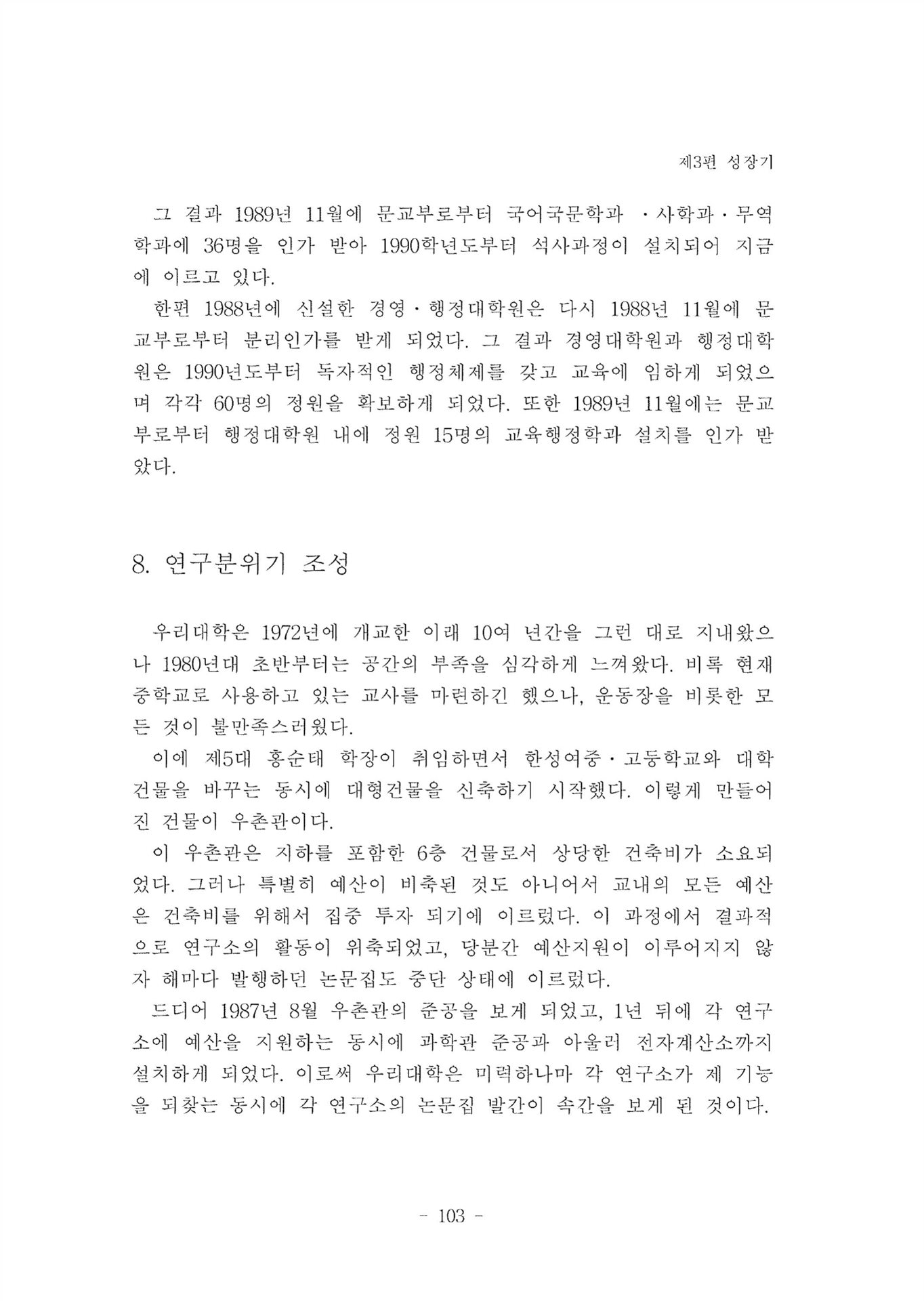 제3편 성장기

그 결과 1989년 11월에 문교부로부터 국어국문학과 ·사학과·무역학과에 36명을 인가 받아 1990학년도부터 석사과정이 설치되어 지금에 이르고 있다.

한편 1988년에 신설한 경영·행정대학원은 다시 1988년 11월에 문교부로부터 분리인가를 받게 되었다. 그 결과 경영대학원과 행정대학원은 1990년도부터 독자적인 행정체제를 갖고 교육에 임하게 되었으며 각각 60명의 정원을 확보하게 되었다. 또한 1989년 11월에는 문교부로부터 행정대학원 내에 정원 15명의 교육행정학과 설치를 인가 받았다.

8. 연구분위기 조성

우리대학은 1972년에 개교한 이래 10여 년간을 그런 대로 지내왔으나 1980년대 초반부터는 공간의 부족을 심각하게 느껴왔다. 비록 현재 중학교로 사용하고 있는 교사를 마련하긴 했으나, 운동장을 비롯한 모든 것이 불만족스러웠다.

이에 제5대 홍순태 학장이 취임하면서 한성여중·고등학교와 대학건물을 바꾸는 동시에 대형건물을 신축하기 시작했다. 이렇게 만들어진 건물이 우촌관이다.

이 우촌관은 지하를 포함한 6층 건물로서 상당한 건축비가 소요되었다. 그러나 특별히 예산이 비축된 것도 아니어서 교내의 모든 예산은 건축비를 위해서 집중 투자 되기에 이르렀다. 이 과정에서 결과적으로 연구소의 활동이 위축되었고, 당분간 예산지원이 이루어지지 않자 해마다 발행하던 논문집도 중단 상태에 이르렀다.

드디어 1987년 8월 우촌관의 준공을 보게 되었고, 1년 뒤에 각 연구소에 예산을 지원하는 동시에 과학관 준공과 아울러 전자계산소까지 설치하게 되었다. 이로써 우리대학은 미력하나마 각 연구소가 제 기능을 되찾는 동시에 각 연구소의 논문집 발간이 속간을 보게 된 것이다.

- 103 -